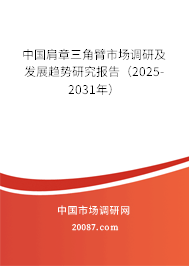 中国肩章三角臂市场调研及发展趋势研究报告（2025-2031年）

中国市场调研网
20087.com